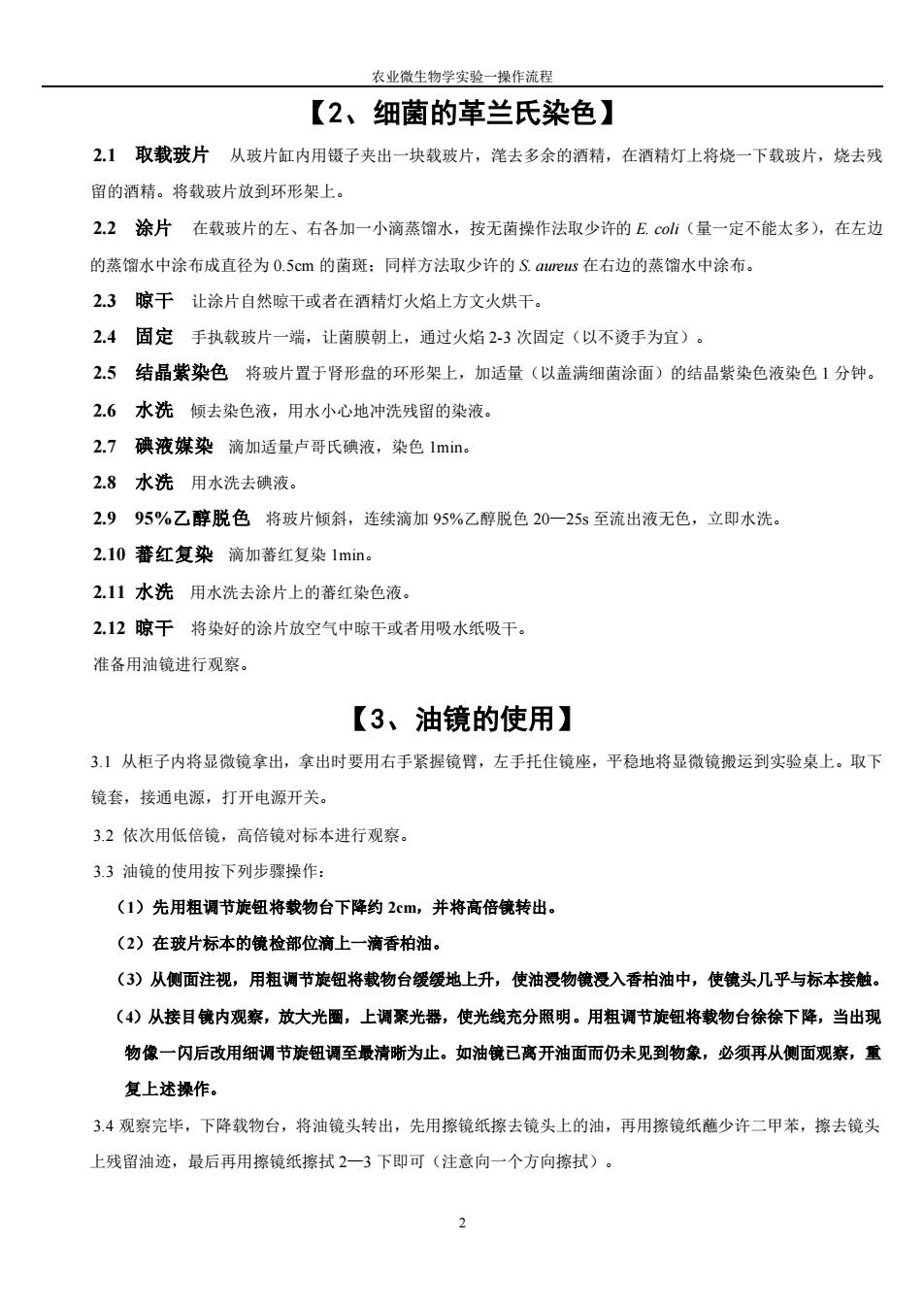 农业微生物学实验一操作流程

【2、细菌的革兰氏染色】

2.1 取载玻片 从玻片缸内用镊子夹出一块载玻片，滗去多余的酒精，在酒精灯上将烧一下载玻片，烧去残留的酒精。将载玻片放到环形架上。

2.2 涂片 在载玻片的左、右各加一小滴蒸馏水，按无菌操作法取少许的 E. coli（量一定不能太多），在左边的蒸馏水中涂布成直径为 0.5cm 的菌斑；同样方法取少许的 S. aureus 在右边的蒸馏水中涂布。

2.3 晾干 让涂片自然晾干或者在酒精灯火焰上方文火烘干。

2.4 固定 手执载玻片一端，让菌膜朝上，通过火焰 2-3 次固定（以不烫手为宜）。

2.5 结晶紫染色 将玻片置于肾形盘的环形架上，加适量（以盖满细菌涂面）的结晶紫染色液染色 1 分钟。

2.6 水洗 倾去染色液，用水小心地冲洗残留的染液。

2.7 碘液媒染 滴加适量卢哥氏碘液，染色 1min。

2.8 水洗 用水洗去碘液。

2.9 95%乙醇脱色 将玻片倾斜，连续滴加 95%乙醇脱色 20—25s 至流出液无色，立即水洗。

2.10 蕃红复染 滴加蕃红复染 1min。

2.11 水洗 用水洗去涂片上的蕃红染色液。

2.12 晾干 将染好的涂片放空气中晾干或者用吸水纸吸干。

准备用油镜进行观察。

【3、油镜的使用】

3.1 从柜子内将显微镜拿出，拿出时要用右手紧握镜臂，左手托住镜座，平稳地将显微镜搬运到实验桌上。取下镜套，接通电源，打开电源开关。

3.2 依次用低倍镜，高倍镜对标本进行观察。

3.3 油镜的使用按下列步骤操作：

（1）先用粗调节旋钮将载物台下降约 2cm，并将高倍镜转出。

（2）在玻片标本的镜检部位滴上一滴香柏油。

（3）从侧面注视，用粗调节旋钮将载物台缓缓地上升，使油浸物镜浸入香柏油中，使镜头几乎与标本接触。

（4）从接目镜内观察，放大光圈，上调聚光器，使光线充分照明。用粗调节旋钮将载物台徐徐下降，当出现物像一闪后改用细调节旋钮调至最清晰为止。如油镜已离开油面而仍未见到物象，必须再从侧面观察，重复上述操作。

3.4 观察完毕，下降载物台，将油镜头转出，先用擦镜纸擦去镜头上的油，再用擦镜纸蘸少许二甲苯，擦去镜头上残留油迹，最后再用擦镜纸擦拭 2—3 下即可（注意向一个方向擦拭）。

2